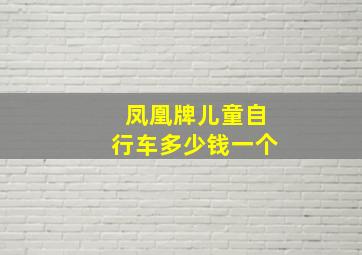 凤凰牌儿童自行车多少钱一个